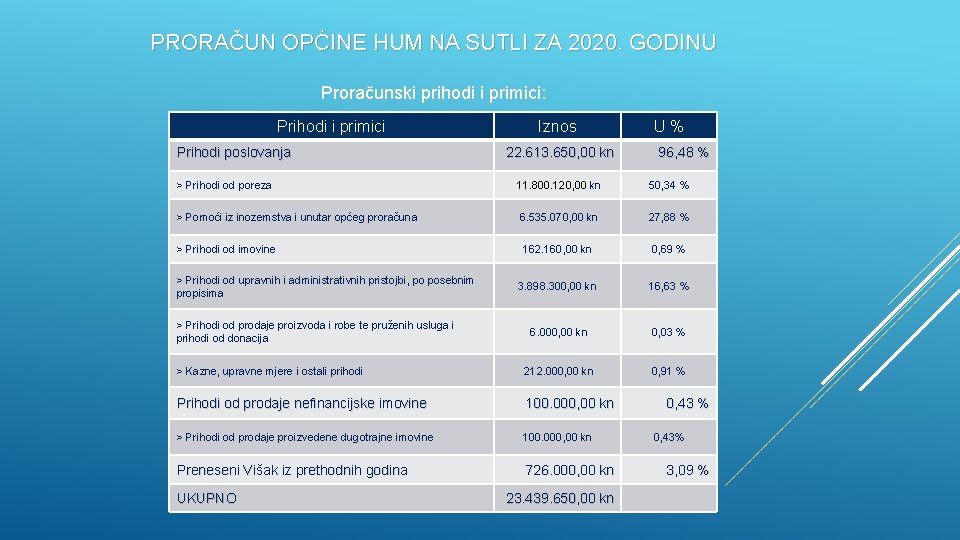 PRORAČUN OPĆINE HUM NA SUTLI ZA 2020. GODINU

Proračunski prihodi i primici:

| Prihodi i primici | Iznos | U % |
|---|---|---|
| Prihodi poslovanja | 22.613.650,00 kn | 96,48 % |
| > Prihodi od poreza | 11.800.120,00 kn | 50,34 % |
| > Pomoći iz inozemstva i unutar općeg proračuna | 6.535.070,00 kn | 27,88 % |
| > Prihodi od imovine | 162.160,00 kn | 0,69 % |
| > Prihodi od upravnih i administrativnih pristojbi, po posebnim propisima | 3.898.300,00 kn | 16,63 % |
| > Prihodi od prodaje proizvoda i robe te pruženih usluga i prihodi od donacija | 6.000,00 kn | 0,03 % |
| > Kazne, upravne mjere i ostali prihodi | 212.000,00 kn | 0,91 % |
| Prihodi od prodaje nefinancijske imovine | 100.000,00 kn | 0,43 % |
| > Prihodi od prodaje proizvedene dugotrajne imovine | 100.000,00 kn | 0,43% |
| Preneseni Višak iz prethodnih godina | 726.000,00 kn | 3,09 % |
| UKUPNO | 23.439.650,00 kn | |